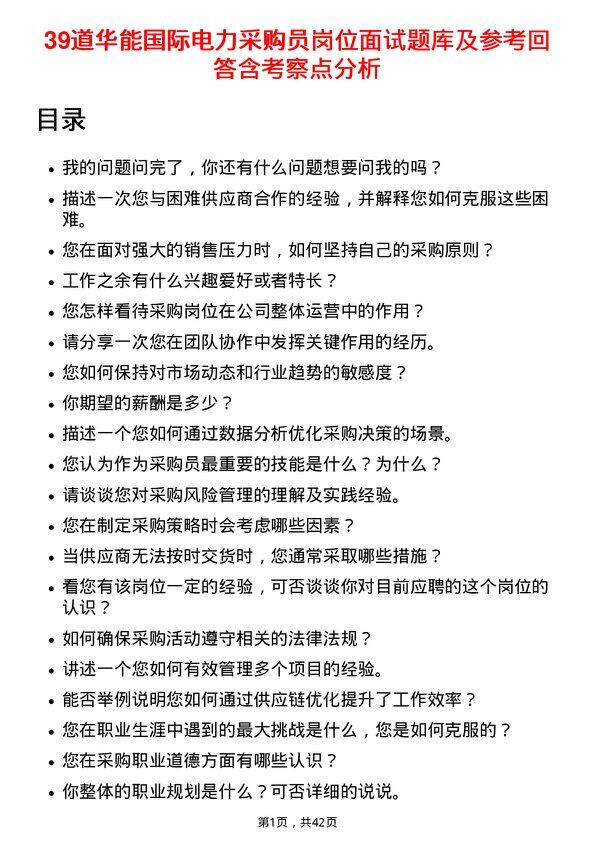 39道华能国际电力采购员岗位面试题库及参考回答含考察点分析

目录

- 我的问题问完了，你还有什么问题想要问我的吗？
- 描述一次您与困难供应商合作的经验，并解释您如何克服这些困难。
- 您在面对强大的销售压力时，如何坚持自己的采购原则？
- 工作之余有什么兴趣爱好或者特长？
- 您怎样看待采购岗位在公司整体运营中的作用？
- 请分享一次您在团队协作中发挥关键作用的经历。
- 您如何保持对市场动态和行业趋势的敏感度？
- 你期望的薪酬是多少？
- 描述一个您如何通过数据分析优化采购决策的场景。
- 您认为作为采购员最重要的技能是什么？为什么？
- 请谈谈您对采购风险管理的理解及实践经验。
- 您在制定采购策略时会考虑哪些因素？
- 当供应商无法按时交货时，您通常采取哪些措施？
- 看您有该岗位一定的经验，可否谈谈你对目前应聘的这个岗位的认识？
- 如何确保采购活动遵守相关的法律法规？
- 讲述一个您如何有效管理多个项目的经验。
- 能否举例说明您如何通过供应链优化提升了工作效率？
- 您在职业生涯中遇到的最大挑战是什么，您是如何克服的？
- 您在采购职业道德方面有哪些认识？
- 你整体的职业规划是什么？可否详细的说说。

第1页，共42页